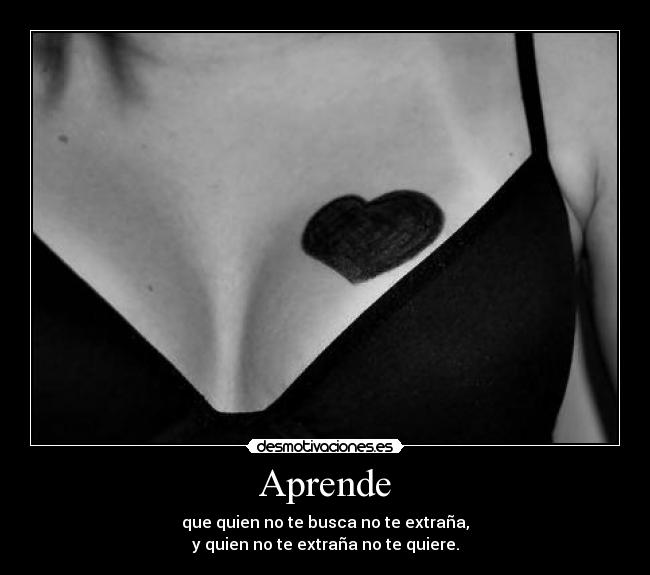 desmotivaciones.es

Aprende

que quien no te busca no te extraña,
y quien no te extraña no te quiere.